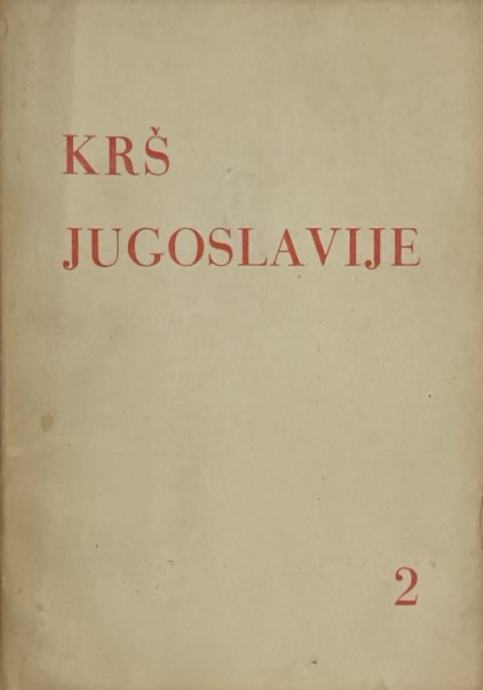 KRŠ
JUGOSLAVIJE

2